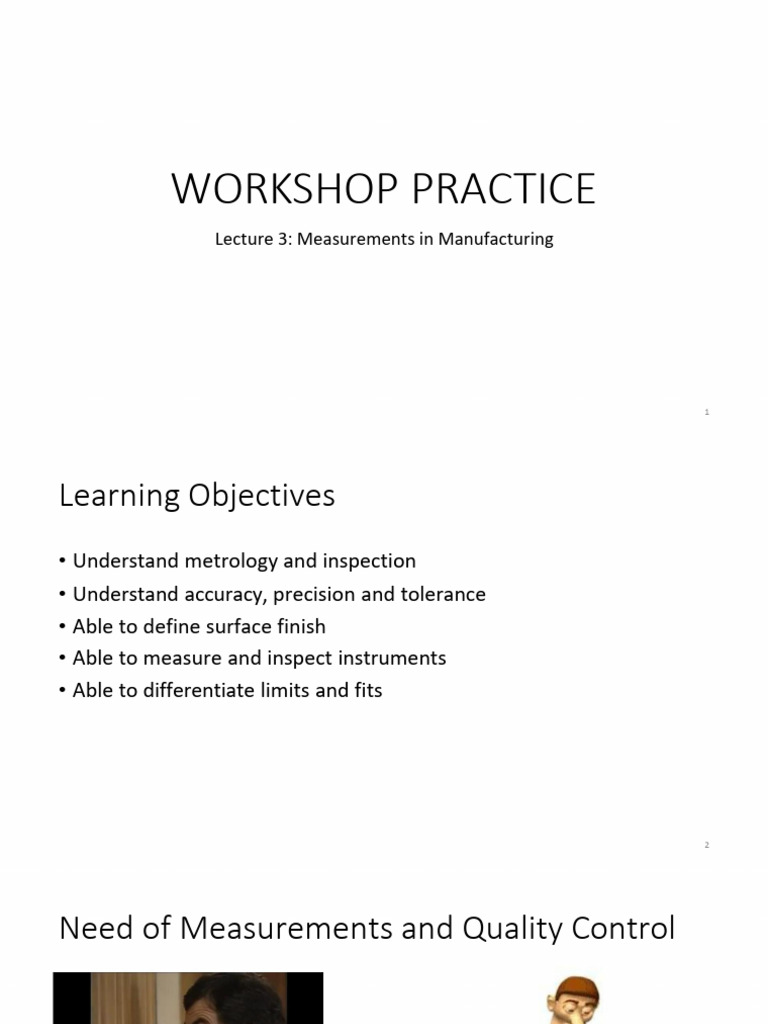 WORKSHOP PRACTICE

Lecture 3: Measurements in Manufacturing

1

Learning Objectives

• Understand metrology and inspection
• Understand accuracy, precision and tolerance
• Able to define surface finish
• Able to measure and inspect instruments
• Able to differentiate limits and fits

2

Need of Measurements and Quality Control